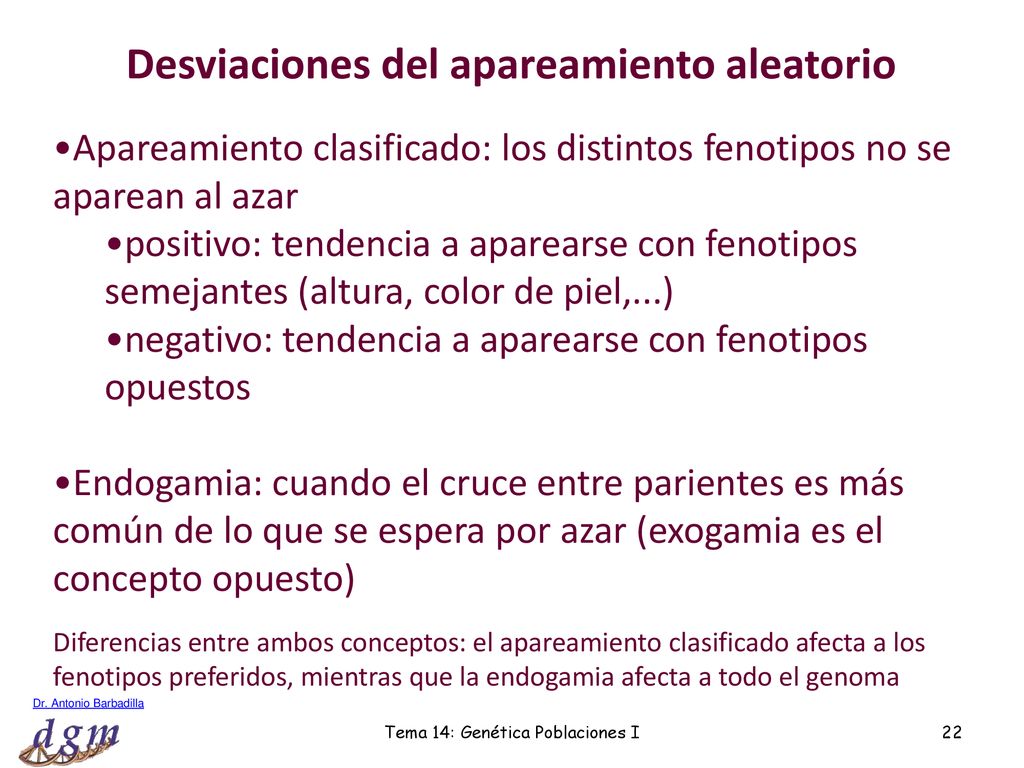 Desviaciones del apareamiento aleatorio

•Apareamiento clasificado: los distintos fenotipos no se aparean al azar

•positivo: tendencia a aparearse con fenotipos semejantes (altura, color de piel,...)

•negativo: tendencia a aparearse con fenotipos opuestos

•Endogamia: cuando el cruce entre parientes es más común de lo que se espera por azar (exogamia es el concepto opuesto)

Diferencias entre ambos conceptos: el apareamiento clasificado afecta a los fenotipos preferidos, mientras que la endogamia afecta a todo el genoma

Dr. Antonio Barbadilla

dgm

Tema 14: Genética Poblaciones I

22